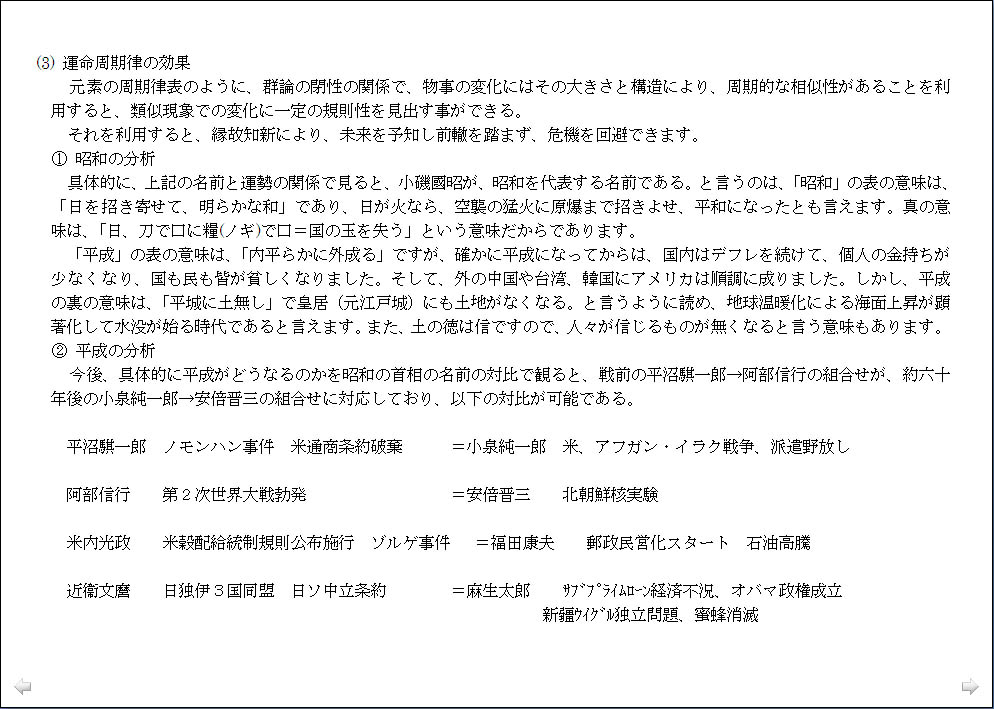 ⑶ 運命周期律の効果

元素の周期律表のように、群論の閉性の関係で、物事の変化にはその大きさと構造により、周期的な相似性があることを利用すると、類似現象での変化に一定の規則性を見出す事ができる。

それを利用すると、縁故知新により、未来を予知し前轍を踏まず、危機を回避できます。

① 昭和の分析

具体的に、上記の名前と運勢の関係で見ると、小磯國昭が、昭和を代表する名前である。と言うのは、「昭和」の表の意味は、「日を招き寄せて、明らかな和」であり、日が火なら、空襲の猛火に原爆まで招きよせ、平和になったとも言えます。真の意味は、「日、刀で口に糧(ノギ)で口＝国の玉を失う」という意味だからであります。

「平成」の表の意味は、「内平らかに外成る」ですが、確かに平成になってからは、国内はデフレを続けて、個人の金持ちが少なくなり、国も民も皆が貧しくなりました。そして、外の中国や台湾、韓国にアメリカは順調に成りました。しかし、平成の裏の意味は、「平城に土無し」で皇居（元江戸城）にも土地がなくなる。と言うように読め、地球温暖化による海面上昇が顕著化して水没が始る時代であると言えます。また、土の徳は信ですので、人々が信じるものが無くなると言う意味もあります。

② 平成の分析

今後、具体的に平成がどうなるのかを昭和の首相の名前の対比で観ると、戦前の平沼騏一郎→阿部信行の組合せが、約六十年後の小泉純一郎→安倍晋三の組合せに対応しており、以下の対比が可能である。

平沼騏一郎　ノモンハン事件　米通商条約破棄　＝小泉純一郎　米、アフガン・イラク戦争、派遣野放し

阿部信行　第２次世界大戦勃発　＝安倍晋三　北朝鮮核実験

米内光政　米穀配給統制規則公布施行　ゾルゲ事件　＝福田康夫　郵政民営化スタート　石油高騰

近衛文麿　日独伊３国同盟　日ソ中立条約　＝麻生太郎　ｻﾌﾞﾌﾟﾗｲﾑﾛｰﾝ経済不況、オバマ政権成立
新疆ｳｲｸﾞﾙ独立問題、蜜蜂消滅